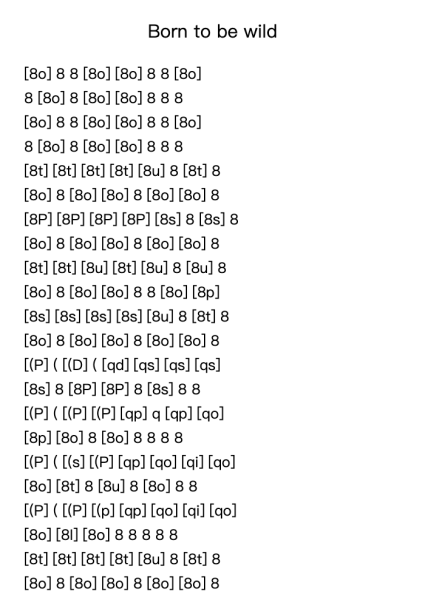 Born to be wild

[8o] 8 8 [8o] [8o] 8 8 [8o]
8 [8o] 8 [8o] [8o] 8 8 8
[8o] 8 8 [8o] [8o] 8 8 [8o]
8 [8o] 8 [8o] [8o] 8 8 8
[8t] [8t] [8t] [8t] [8u] 8 [8t] 8
[8o] 8 [8o] [8o] 8 [8o] [8o] 8
[8P] [8P] [8P] [8P] [8s] 8 [8s] 8
[8o] 8 [8o] [8o] 8 [8o] [8o] 8
[8t] [8t] [8u] [8t] [8u] 8 [8u] 8
[8o] 8 [8o] [8o] 8 8 [8o] [8p]
[8s] [8s] [8s] [8s] [8u] 8 [8t] 8
[8o] 8 [8o] [8o] 8 [8o] [8o] 8
[(P] ( [(D] ( [qd] [qs] [qs] [qs]
[8s] 8 [8P] [8P] 8 [8s] 8 8
[(P] ( [(P] [(P] [qp] q [qp] [qo]
[8p] [8o] 8 [8o] 8 8 8 8
[(P] ( [(s] [(P] [qp] [qo] [qi] [qo]
[8o] [8t] 8 [8u] 8 [8o] 8 8
[(P] ( [(P] [(p] [qp] [qo] [qi] [qo]
[8o] [8l] [8o] 8 8 8 8 8
[8t] [8t] [8t] [8t] [8u] 8 [8t] 8
[8o] 8 [8o] [8o] 8 [8o] [8o] 8